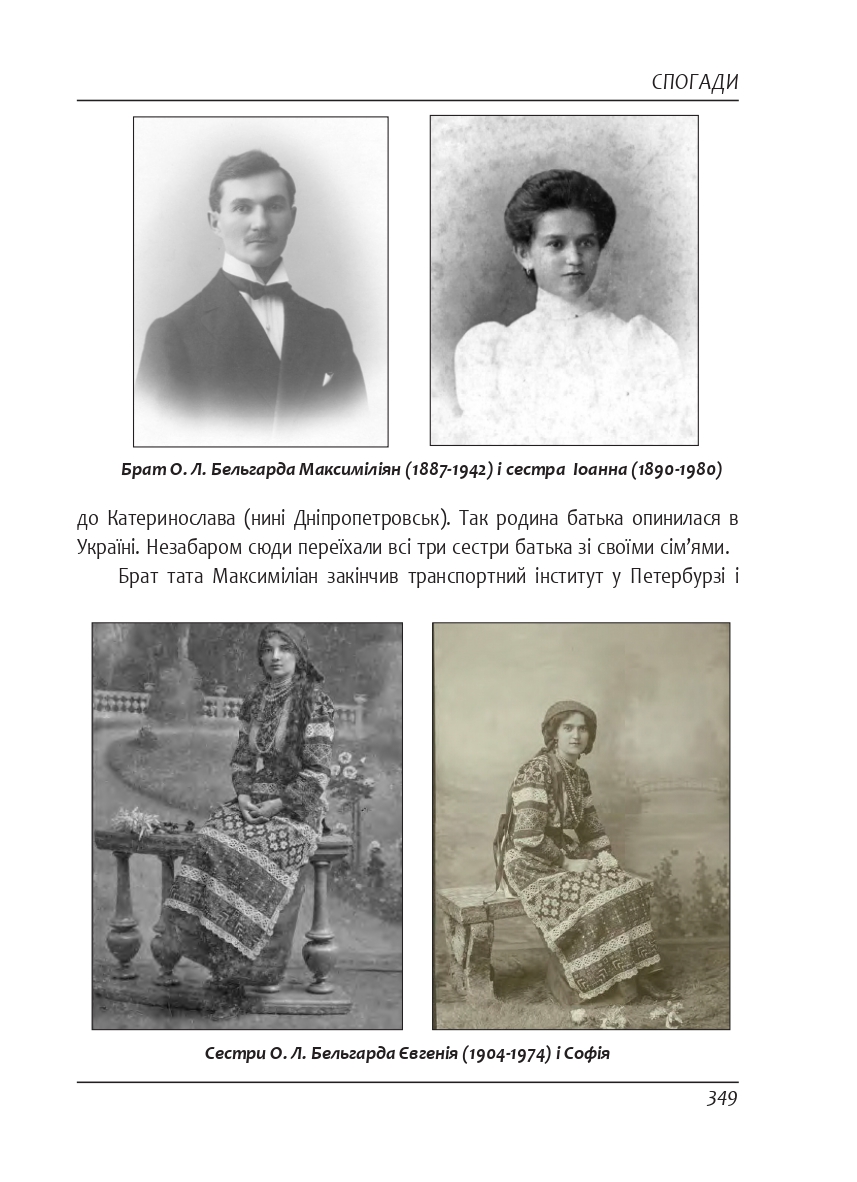 СПОГАДИ

Брат О. Л. Бельгарда Максиміліян (1887-1942) і сестра Іоанна (1890-1980)

до Катеринослава (нині Дніпропетровськ). Так родина батька опинилася в Україні. Незабаром сюди переїхали всі три сестри батька зі своїми сім'ями.

Брат тата Максиміліан закінчив транспортний інститут у Петербурзі і

Сестри О. Л. Бельгарда Євгенія (1904-1974) і Софія

349